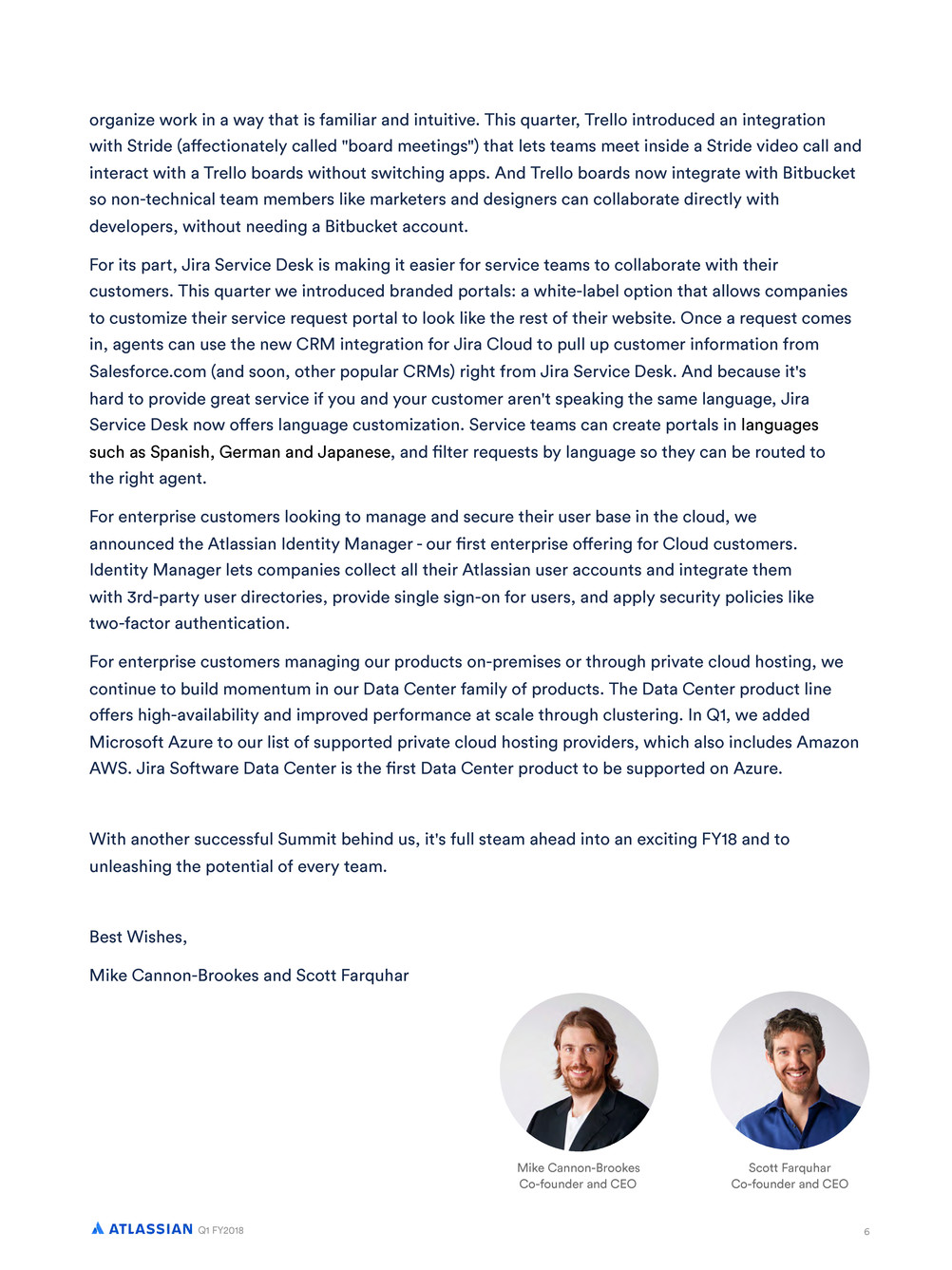 organize work in a way that is familiar and intuitive. This quarter, Trello introduced an integration with Stride (affectionately called "board meetings") that lets teams meet inside a Stride video call and interact with a Trello boards without switching apps. And Trello boards now integrate with Bitbucket so non-technical team members like marketers and designers can collaborate directly with developers, without needing a Bitbucket account.

For its part, Jira Service Desk is making it easier for service teams to collaborate with their customers. This quarter we introduced branded portals: a white-label option that allows companies to customize their service request portal to look like the rest of their website. Once a request comes in, agents can use the new CRM integration for Jira Cloud to pull up customer information from Salesforce.com (and soon, other popular CRMs) right from Jira Service Desk. And because it's hard to provide great service if you and your customer aren't speaking the same language, Jira Service Desk now offers language customization. Service teams can create portals in languages such as Spanish, German and Japanese, and filter requests by language so they can be routed to the right agent.

For enterprise customers looking to manage and secure their user base in the cloud, we announced the Atlassian Identity Manager - our first enterprise offering for Cloud customers. Identity Manager lets companies collect all their Atlassian user accounts and integrate them with 3rd-party user directories, provide single sign-on for users, and apply security policies like two-factor authentication.

For enterprise customers managing our products on-premises or through private cloud hosting, we continue to build momentum in our Data Center family of products. The Data Center product line offers high-availability and improved performance at scale through clustering. In Q1, we added Microsoft Azure to our list of supported private cloud hosting providers, which also includes Amazon AWS. Jira Software Data Center is the first Data Center product to be supported on Azure.

With another successful Summit behind us, it's full steam ahead into an exciting FY18 and to unleashing the potential of every team.

Best Wishes,

Mike Cannon-Brookes and Scott Farquhar

Mike Cannon-Brookes
Co-founder and CEO

Scott Farquhar
Co-founder and CEO

ATLASSIAN Q1 FY2018

6